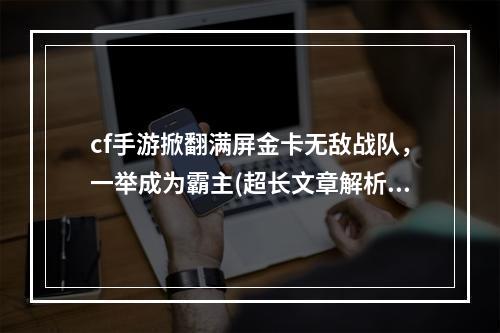 cf手游掀翻满屏金卡无敌战队，一举成为霸主(超长文章解析...